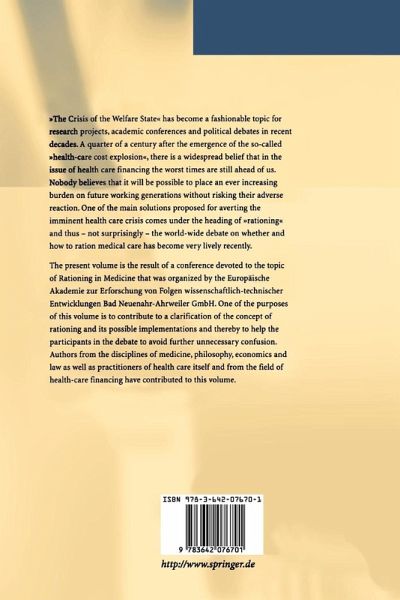 »The Crisis of the Welfare State« has become a fashionable topic for research projects, academic conferences and political debates in recent decades. A quarter of a century after the emergence of the so-called »health-care cost explosion«, there is a widespread belief that in the issue of health care financing the worst times are still ahead of us. Nobody believes that it will be possible to place an ever increasing burden on future working generations without risking their adverse reaction. One of the main solutions proposed for averting the imminent health care crisis comes under the heading of »rationing« and thus – not surprisingly – the world-wide debate on whether and how to ration medical care has become very lively recently.

The present volume is the result of a conference devoted to the topic of Rationing in Medicine that was organized by the Europäische Akademie zur Erforschung von Folgen wissenschaftlich-technischer Entwicklungen Bad Neuenahr-Ahrweiler GmbH. One of the purposes of this volume is to contribute to a clarification of the concept of rationing and its possible implementations and thereby to help the participants in the debate to avoid further unnecessary confusion. Authors from the disciplines of medicine, philosophy, economics and law as well as practitioners of health care itself and from the field of health-care financing have contributed to this volume.

ISBN 978-3-642-07670-1

9 783642 076701

http://www.springer.de